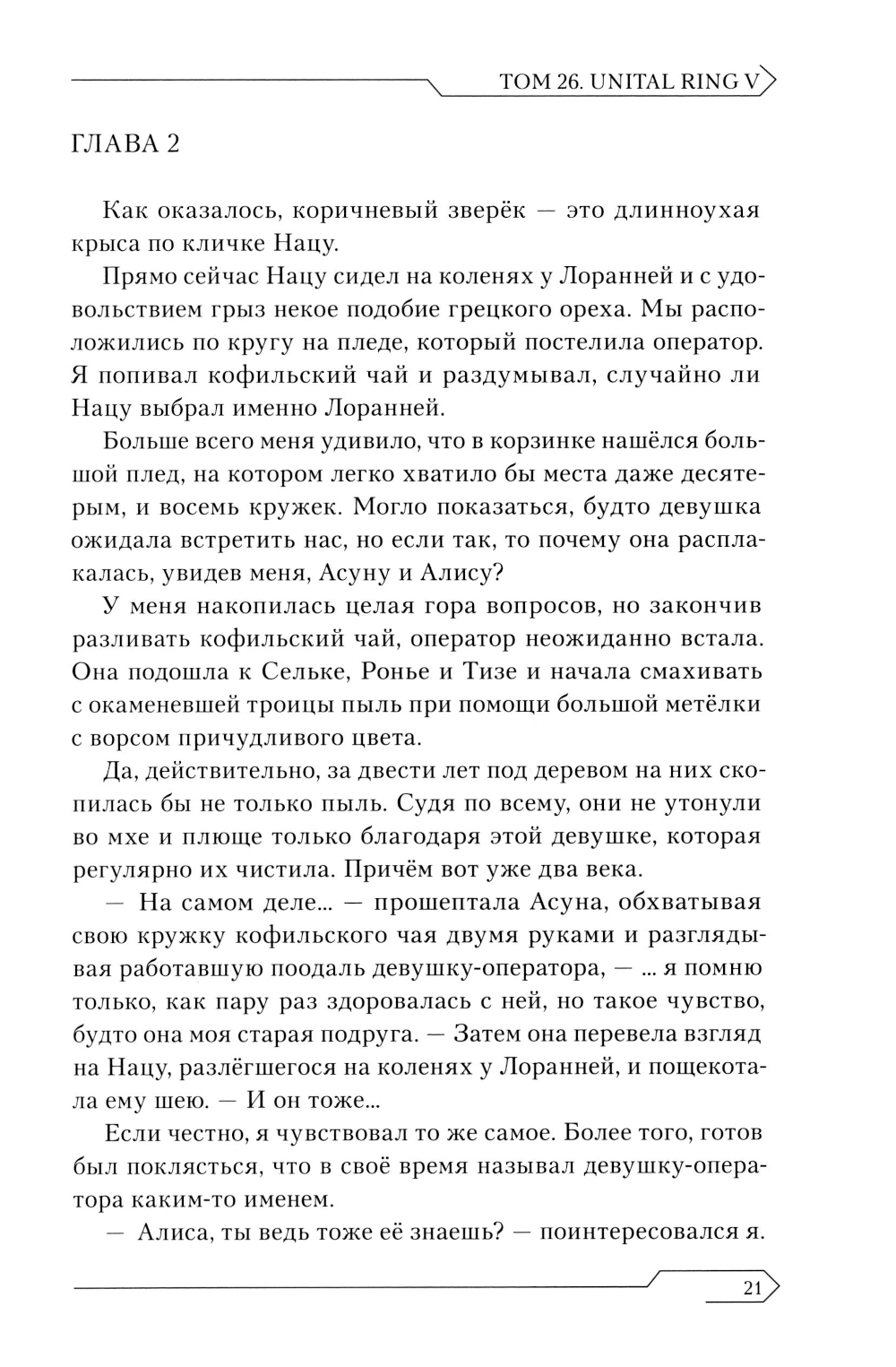 ТОМ 26. UNITAL RING V

ГЛАВА 2

Как оказалось, коричневый зверёк — это длинноухая крыса по кличке Нацу.

Прямо сейчас Нацу сидел на коленях у Лоранней и с удовольствием грыз некое подобие грецкого ореха. Мы расположились по кругу на пледе, который постелила оператор. Я попивал кофильский чай и раздумывал, случайно ли Нацу выбрал именно Лоранней.

Больше всего меня удивило, что в корзинке нашёлся большой плед, на котором легко хватило бы места даже десятерым, и восемь кружек. Могло показаться, будто девушка ожидала встретить нас, но если так, то почему она расплакалась, увидев меня, Асуну и Алису?

У меня накопилась целая гора вопросов, но закончив разливать кофильский чай, оператор неожиданно встала. Она подошла к Сельке, Ронье и Тизе и начала смахивать с окаменевшей троицы пыль при помощи большой метёлки с ворсом причудливого цвета.

Да, действительно, за двести лет под деревом на них скопилась бы не только пыль. Судя по всему, они не утонули во мхе и плюще только благодаря этой девушке, которая регулярно их чистила. Причём вот уже два века.

— На самом деле... — прошептала Асуна, обхватывая свою кружку кофильского чая двумя руками и разглядывая работавшую поодаль девушку-оператора, — ... я помню только, как пару раз здоровалась с ней, но такое чувство, будто она моя старая подруга. — Затем она перевела взгляд на Нацу, разлёгшегося на коленях у Лоранней, и пощекотала ему шею. — И он тоже...

Если честно, я чувствовал то же самое. Более того, готов был поклясться, что в своё время называл девушку-оператора каким-то именем.

— Алиса, ты ведь тоже её знаешь? — поинтересовался я.

21